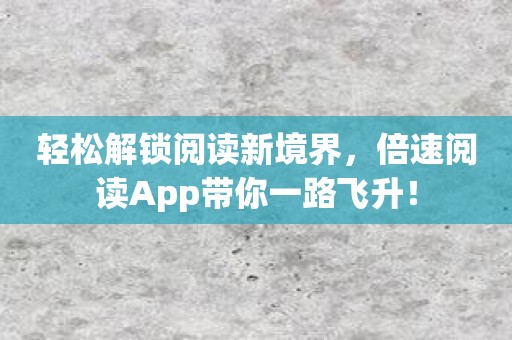 轻松解锁阅读新境界，倍速阅读App带你一路飞升！